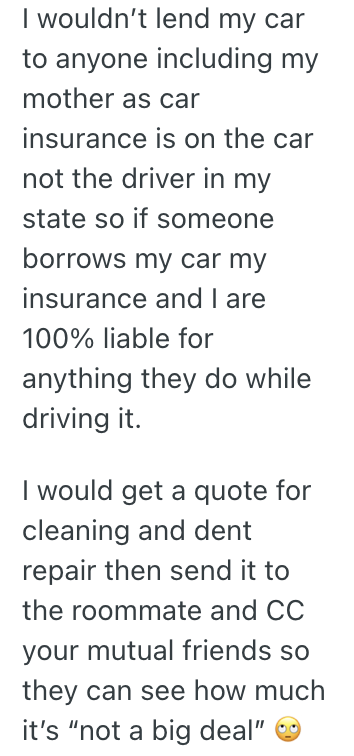 I wouldn’t lend my car to anyone including my mother as car insurance is on the car not the driver in my state so if someone borrows my car my insurance and I are 100% liable for anything they do while driving it.

I would get a quote for cleaning and dent repair then send it to the roommate and CC your mutual friends so they can see how much it’s “not a big deal” 🙄